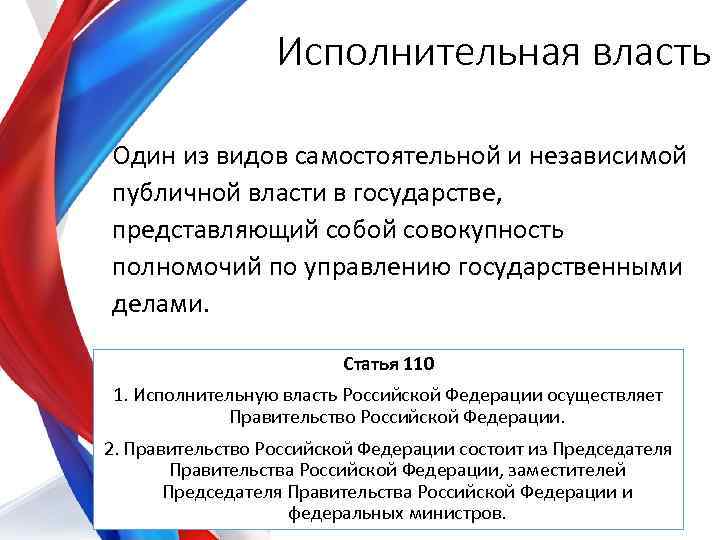 Исполнительная власть

Один из видов самостоятельной и независимой публичной власти в государстве, представляющий собой совокупность полномочий по управлению государственными делами.

Статья 110

1. Исполнительную власть Российской Федерации осуществляет Правительство Российской Федерации.

2. Правительство Российской Федерации состоит из Председателя Правительства Российской Федерации, заместителей Председателя Правительства Российской Федерации и федеральных министров.